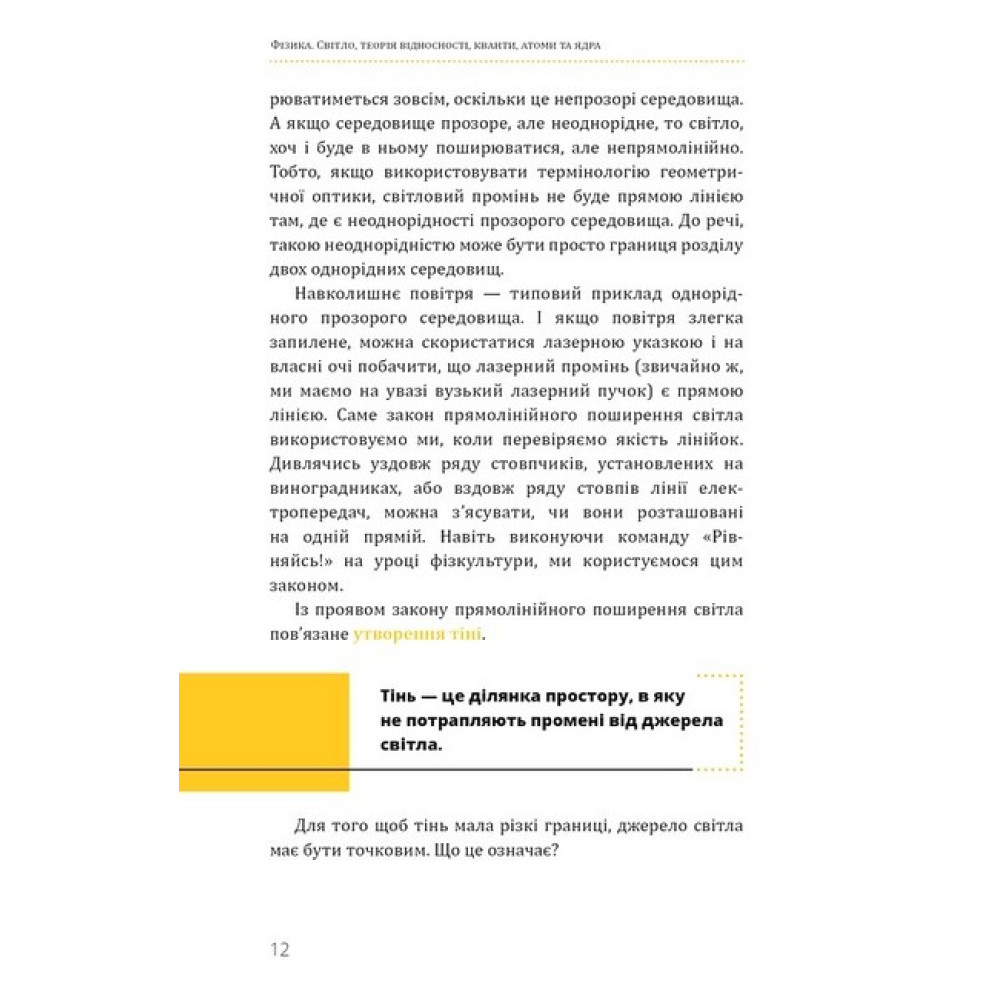 Фізика. Світло, теорія відносності, кванти, атоми та ядра

рюватиметься зовсім, оскільки це непрозорі середовища. А якщо середовище прозоре, але неоднорідне, то світло, хоч і буде в ньому поширюватися, але непрямолінійно. Тобто, якщо використовувати термінологію геометричної оптики, світловий промінь не буде прямою лінією там, де є неоднорідності прозорого середовища. До речі, такою неоднорідністю може бути просто границя розділу двох однорідних середовищ.

Навколишнє повітря — типовий приклад однорідного прозорого середовища. І якщо повітря злегка запилене, можна скористатися лазерною указкою і на власні очі побачити, що лазерний промінь (звичайно ж, ми маємо на увазі вузький лазерний пучок) є прямою лінією. Саме закон прямолінійного поширення світла використовуємо ми, коли перевіряємо якість лінійок. Дивлячись уздовж ряду стовпчиків, установлених на виноградниках, або вздовж ряду стовпів лінії електропередач, можна з'ясувати, чи вони розташовані на одній прямій. Навіть виконуючи команду «Рівняйсь!» на уроці фізкультури, ми користуємося цим законом.

Із проявом закону прямолінійного поширення світла пов'язане утворення тіні.

Тінь — це ділянка простору, в яку не потрапляють промені від джерела світла.

Для того щоб тінь мала різкі границі, джерело світла має бути точковим. Що це означає?

12